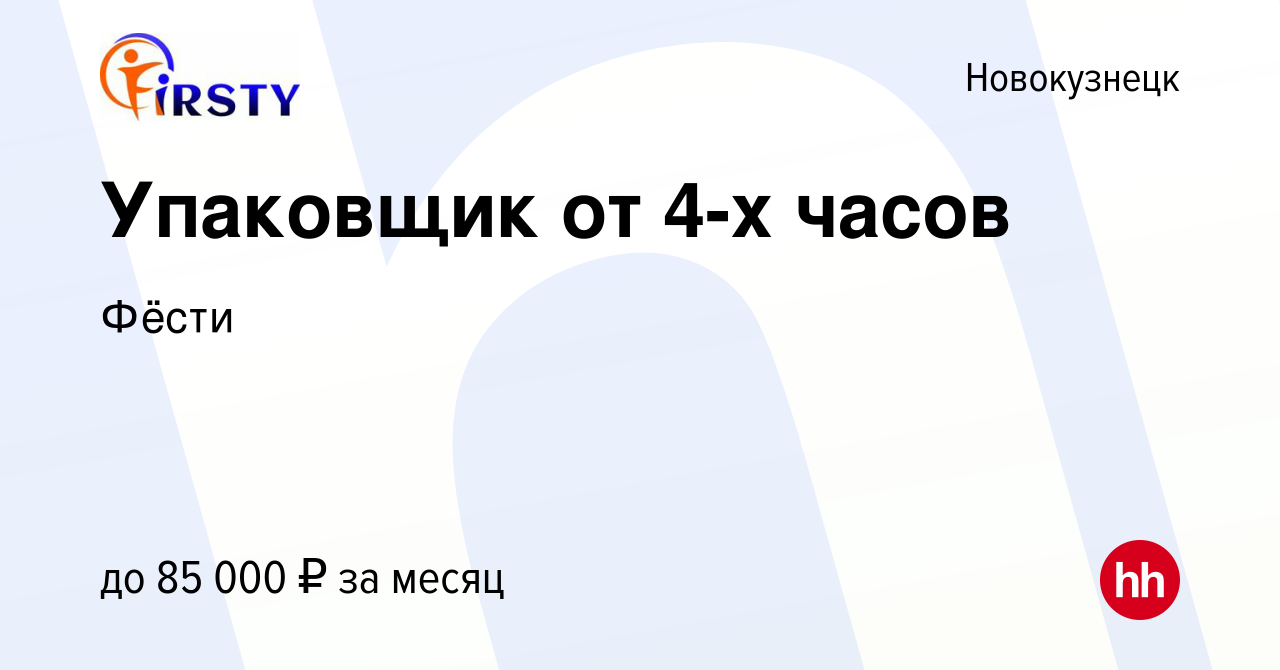 FIRSTY

Новокузнецк

Упаковщик от 4-х часов

Фёсти

до 85 000 ₽ за месяц

hh